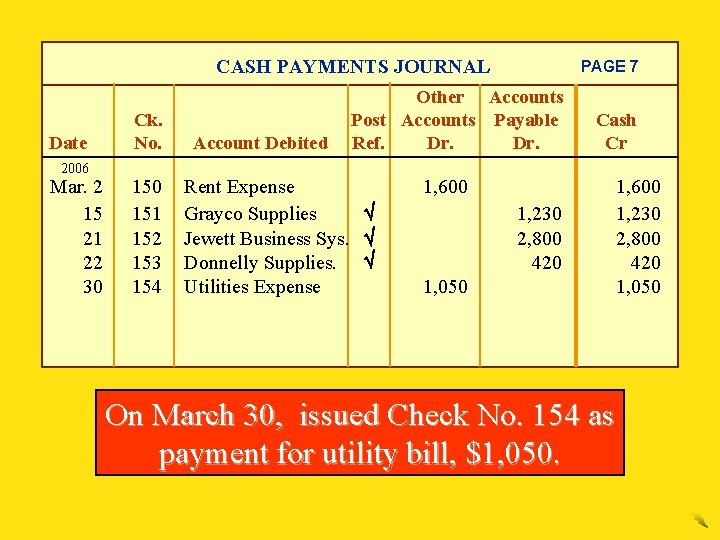 CASH PAYMENTS JOURNAL PAGE 7

| Date | Ck. No. | Account Debited | Post Ref. | Other Accounts Dr. | Accounts Payable Dr. | Cash Cr |
|---|---|---|---|---|---|---|
| 2006 Mar. 2 | 150 | Rent Expense | | 1,600 | | 1,600 |
| 15 | 151 | Grayco Supplies | √ | | 1,230 | 1,230 |
| 21 | 152 | Jewett Business Sys. | √ | | 2,800 | 2,800 |
| 22 | 153 | Donnelly Supplies. | √ | | 420 | 420 |
| 30 | 154 | Utilities Expense | | 1,050 | | 1,050 |

On March 30, issued Check No. 154 as payment for utility bill, $1,050.